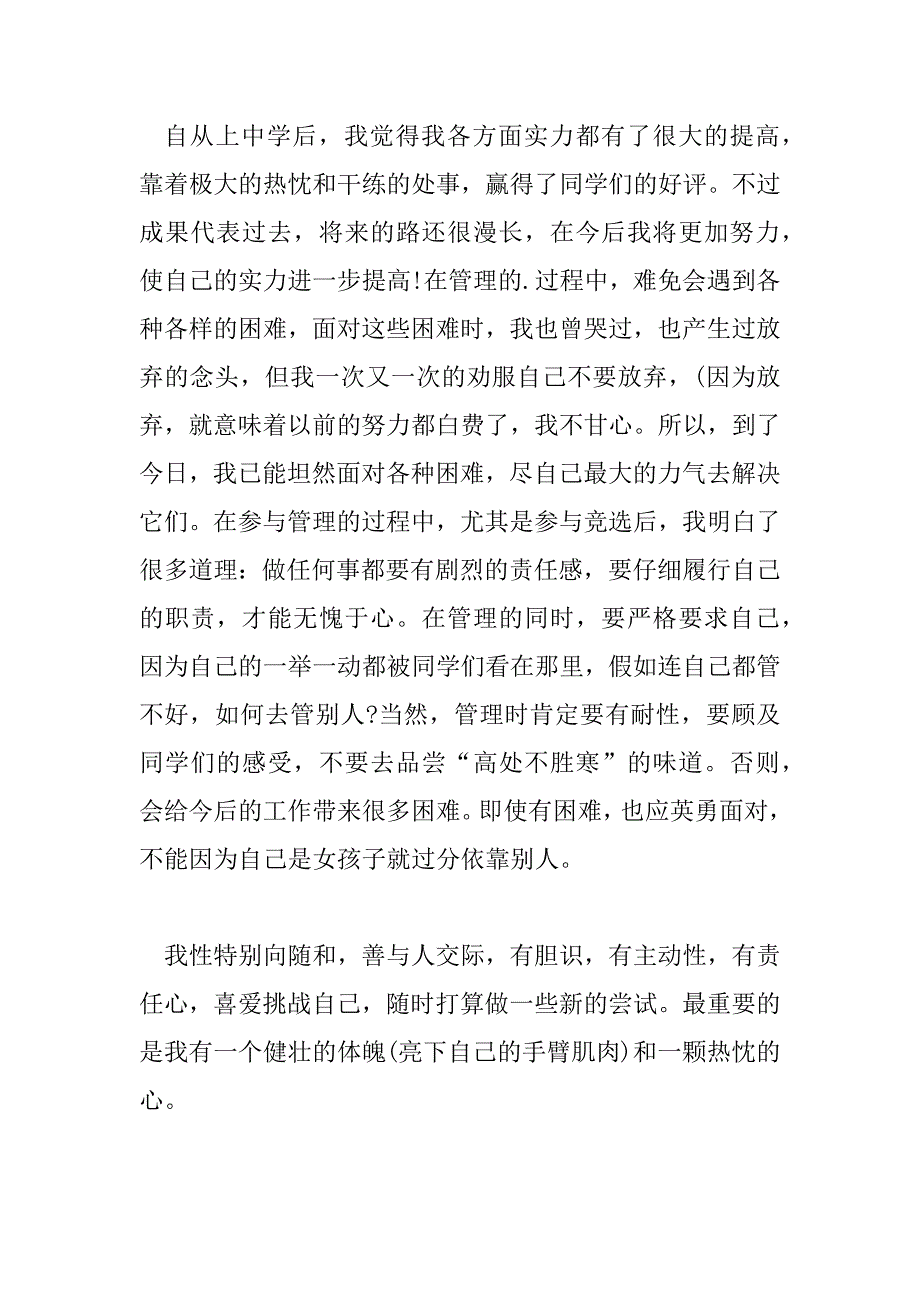 自从上中学后，我觉得我各方面实力都有了很大的提高，靠着极大的热忱和干练的处事，赢得了同学们的好评。不过成果代表过去，将来的路还很漫长，在今后我将更加努力，使自己的实力进一步提高!在管理的.过程中，难免会遇到各种各样的困难，面对这些困难时，我也曾哭过，也产生过放弃的念头，但我一次又一次的劝服自己不要放弃，(因为放弃，就意味着以前的努力都白费了，我不甘心。所以，到了今日，我已能坦然面对各种困难，尽自己最大的力气去解决它们。在参与管理的过程中，尤其是参与竞选后，我明白了很多道理：做任何事都要有剧烈的责任感，要仔细履行自己的职责，才能无愧于心。在管理的同时，要严格要求自己，因为自己的一举一动都被同学们看在那里，假如连自己都管不好，如何去管别人?当然，管理时肯定要有耐性，要顾及同学们的感受，不要去品尝“高处不胜寒”的味道。否则，会给今后的工作带来很多困难。即使有困难，也应英勇面对，不能因为自己是女孩子就过分依靠别人。

我性特别向随和，善与人交际，有胆识，有主动性，有责任心，喜爱挑战自己，随时打算做一些新的尝试。最重要的是我有一个健壮的体魄(亮下自己的手臂肌肉)和一颗热忱的心。